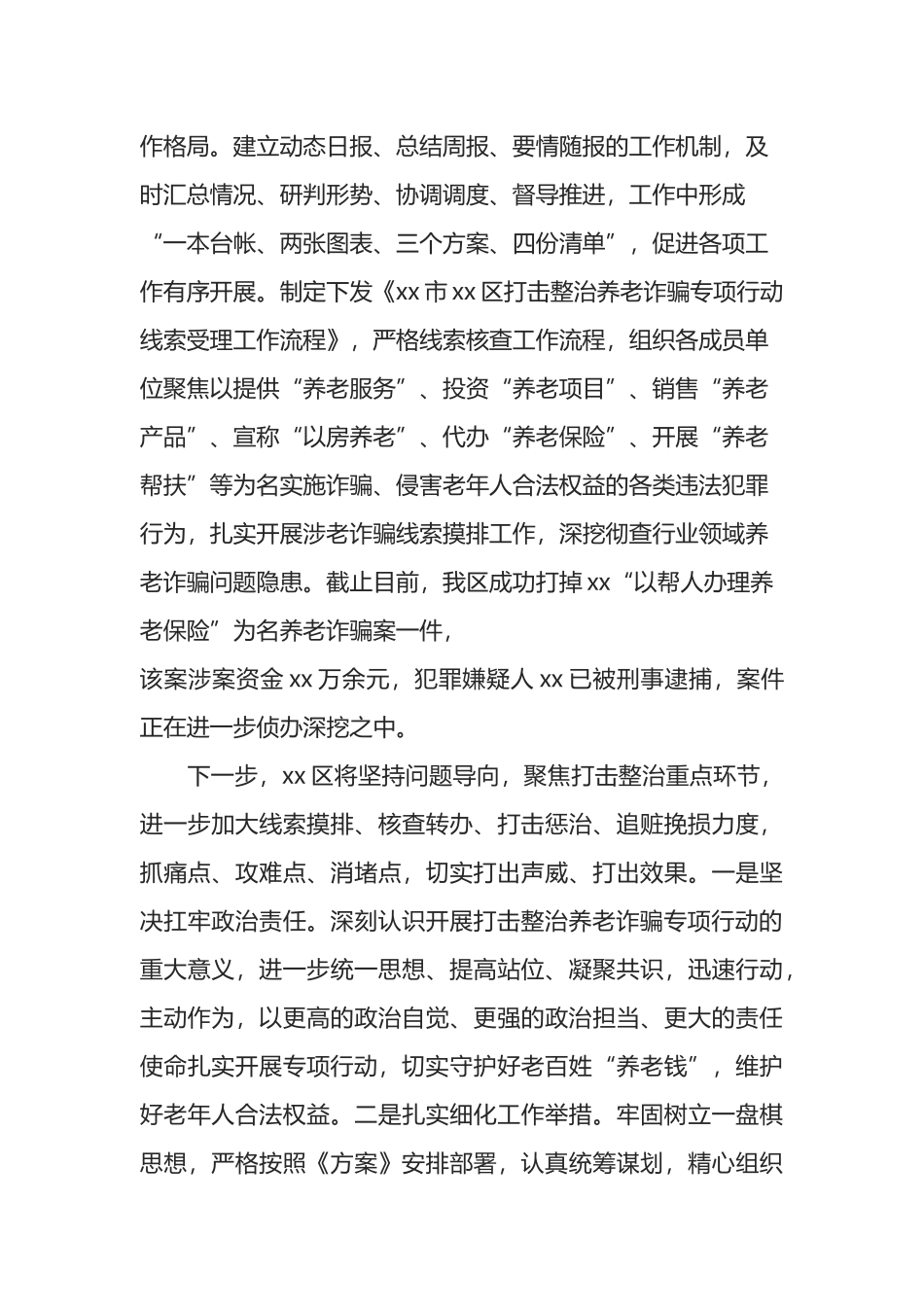 作格局。建立动态日报、总结周报、要情随报的工作机制，及时汇总情况、研判形势、协调调度、督导推进，工作中形成“一本台帐、两张图表、三个方案、四份清单”，促进各项工作有序开展。制定下发《xx 市 xx 区打击整治养老诈骗专项行动线索受理工作流程》，严格线索核查工作流程，组织各成员单位聚焦以提供“养老服务”、投资“养老项目”、销售“养老产品”、宣称“以房养老”、代办“养老保险”、开展“养老帮扶”等为名实施诈骗、侵害老年人合法权益的各类违法犯罪行为，扎实开展涉老诈骗线索摸排工作，深挖彻查行业领域养老诈骗问题隐患。截止目前，我区成功打掉 xx“以帮人办理养老保险”为名养老诈骗案一件，
该案涉案资金 xx 万余元，犯罪嫌疑人 xx 已被刑事逮捕，案件正在进一步侦办深挖之中。

下一步，xx 区将坚持问题导向，聚焦打击整治重点环节，进一步加大线索摸排、核查转办、打击惩治、追赃挽损力度，抓痛点、攻难点、消堵点，切实打出声威、打出效果。一是坚决扛牢政治责任。深刻认识开展打击整治养老诈骗专项行动的重大意义，进一步统一思想、提高站位、凝聚共识，迅速行动，主动作为，以更高的政治自觉、更强的政治担当、更大的责任使命扎实开展专项行动，切实守护好老百姓“养老钱”，维护好老年人合法权益。二是扎实细化工作举措。牢固树立一盘棋思想，严格按照《方案》安排部署，认真统筹谋划，精心组织